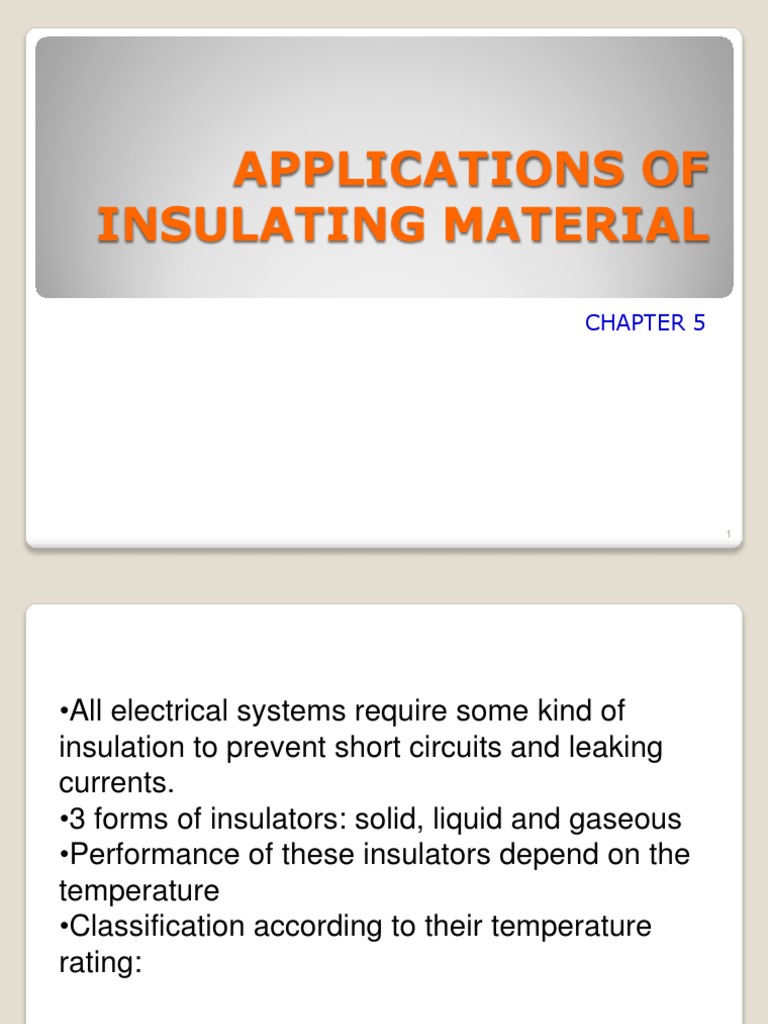 APPLICATIONS OF INSULATING MATERIAL

CHAPTER 5

1

•All electrical systems require some kind of insulation to prevent short circuits and leaking currents.
•3 forms of insulators: solid, liquid and gaseous
•Performance of these insulators depend on the temperature
•Classification according to their temperature rating: